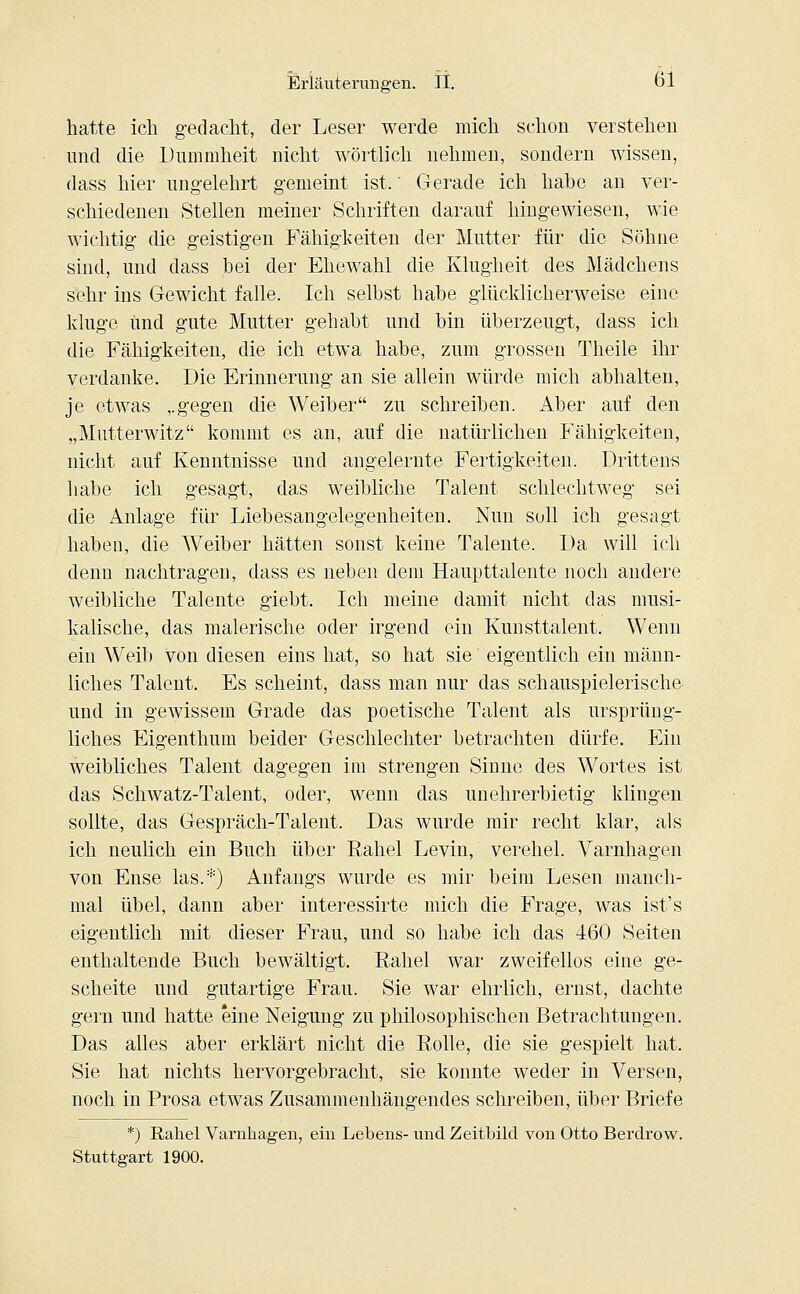 Erläuterungen. II. 61

hatte ich gedacht, der Leser werde mich schon verstehen und die Dummheit nicht wörtlich nehmen, sondern wissen, dass hier ungelehrt gemeint ist. Gerade ich habe an verschiedenen Stellen meiner Schriften darauf hingewiesen, wie wichtig die geistigen Fähigkeiten der Mutter für die Söhne sind, und dass bei der Ehewahl die Klugheit des Mädchens sehr ins Gewicht falle. Ich selbst habe glücklicherweise eine kluge und gute Mutter gehabt und bin überzeugt, dass ich die Fähigkeiten, die ich etwa habe, zum grossen Theile ihr verdanke. Die Erinnerung an sie allein würde mich abhalten, je etwas „gegen die Weiber“ zu schreiben. Aber auf den „Mutterwitz“ kommt es an, auf die natürlichen Fähigkeiten, nicht auf Kenntnisse und angelernte Fertigkeiten. Drittens habe ich gesagt, das weibliche Talent schlechtweg sei die Anlage für Liebesangelegenheiten. Nun soll ich gesagt haben, die Weiber hätten sonst keine Talente. Da will ich denn nachtragen, dass es neben dem Haupttalente noch andere weibliche Talente giebt. Ich meine damit nicht das musikalische, das malerische oder irgend ein Kunsttalent. Wenn ein Weib von diesen eins hat, so hat sie eigentlich ein männliches Talent. Es scheint, dass man nur das schauspielerische und in gewissem Grade das poetische Talent als ursprüngliches Eigenthum beider Geschlechter betrachten dürfe. Ein weibliches Talent dagegen im strengen Sinne des Wortes ist das Schwatz-Talent, oder, wenn das unehrerbietig klingen sollte, das Gespräch-Talent. Das wurde mir recht klar, als ich neulich ein Buch über Rahel Levin, verehel. Varnhagen von Ense las.*) Anfangs wurde es mir beim Lesen manchmal übel, dann aber interessirte mich die Frage, was ist's eigentlich mit dieser Frau, und so habe ich das 460 Seiten enthaltende Buch bewältigt. Rahel war zweifellos eine gescheite und gutartige Frau. Sie war ehrlich, ernst, dachte gern und hatte eine Neigung zu philosophischen Betrachtungen. Das alles aber erklärt nicht die Rolle, die sie gespielt hat. Sie hat nichts hervorgebracht, sie konnte weder in Versen, noch in Prosa etwas Zusammenhängendes schreiben, über Briefe

*) Rahel Varnhagen, ein Lebens- und Zeitbild von Otto Berdrow. Stuttgart 1900.